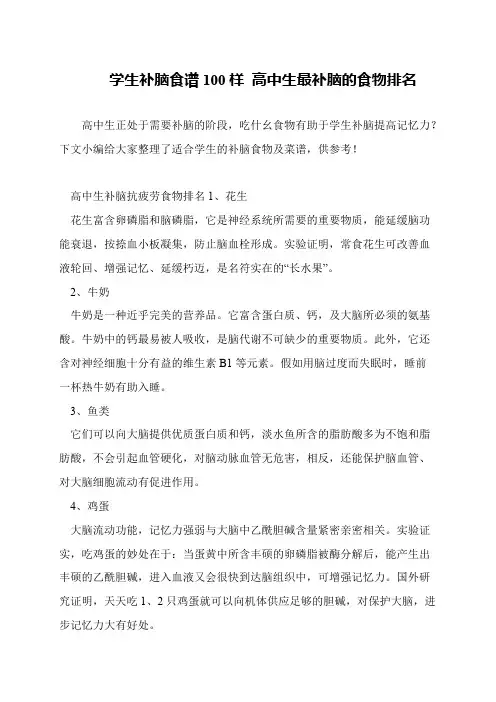 学生补脑食谱 100 样 高中生最补脑的食物排名

高中生正处于需要补脑的阶段，吃什幺食物有助于学生补脑提高记忆力？下文小编给大家整理了适合学生的补脑食物及菜谱，供参考！

高中生补脑抗疲劳食物排名 1、花生

花生富含卵磷脂和脑磷脂，它是神经系统所需要的重要物质，能延缓脑功能衰退，按捺血小板凝集，防止脑血栓形成。实验证明，常食花生可改善血液轮回、增强记忆、延缓朽迈，是名符实在的“长水果”。

2、牛奶

牛奶是一种近乎完美的营养品。它富含蛋白质、钙，及大脑所必须的氨基酸。牛奶中的钙最易被人吸收，是脑代谢不可缺少的重要物质。此外，它还含对神经细胞十分有益的维生素 B1 等元素。假如用脑过度而失眠时，睡前一杯热牛奶有助入睡。

3、鱼类

它们可以向大脑提供优质蛋白质和钙，淡水鱼所含的脂肪酸多为不饱和脂肪酸，不会引起血管硬化，对脑动脉血管无危害，相反，还能保护脑血管、对大脑细胞流动有促进作用。

4、鸡蛋

大脑流动功能，记忆力强弱与大脑中乙酰胆碱含量紧密亲密相关。实验证实，吃鸡蛋的妙处在于：当蛋黄中所含丰硕的卵磷脂被酶分解后，能产生出丰硕的乙酰胆碱，进入血液又会很快到达脑组织中，可增强记忆力。国外研究证明，天天吃 1、2 只鸡蛋就可以向机体供应足够的胆碱，对保护大脑，进步记忆力大有好处。